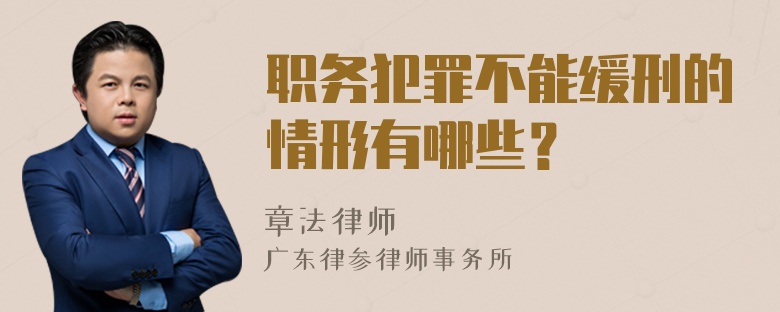 职务犯罪不能缓刑的情形有哪些？

章法律师
广东律参律师事务所